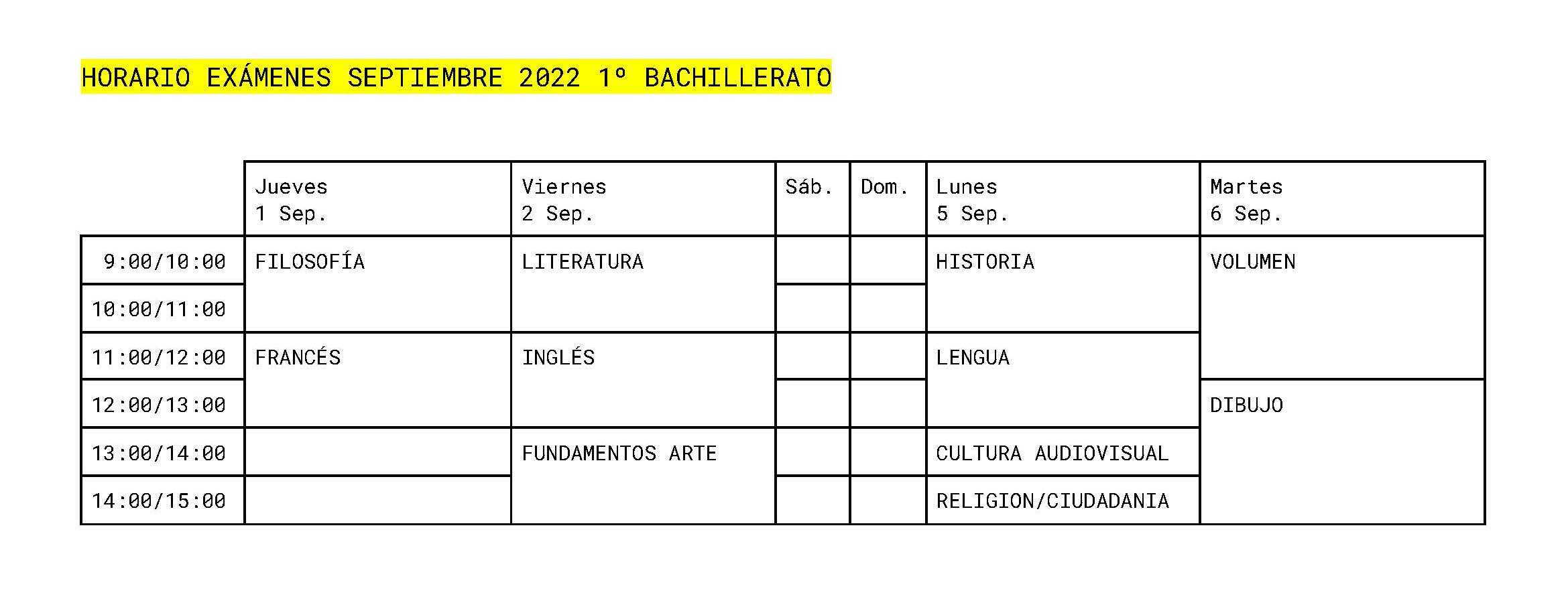 HORARIO EXÁMENES SEPTIEMBRE 2022 1º BACHILLERATO

|  | Jueves 1 Sep. | Viernes 2 Sep. | Sáb. | Dom. | Lunes 5 Sep. | Martes 6 Sep. |
|---|---|---|---|---|---|---|
| 9:00/10:00 | FILOSOFÍA | LITERATURA |  |  | HISTORIA | VOLUMEN |
| 10:00/11:00 |  |  |  |  |  |  |
| 11:00/12:00 | FRANCÉS | INGLÉS |  |  | LENGUA |  |
| 12:00/13:00 |  |  |  |  |  | DIBUJO |
| 13:00/14:00 |  | FUNDAMENTOS ARTE |  |  | CULTURA AUDIOVISUAL |  |
| 14:00/15:00 |  |  |  |  | RELIGION/CIUDADANIA |  |